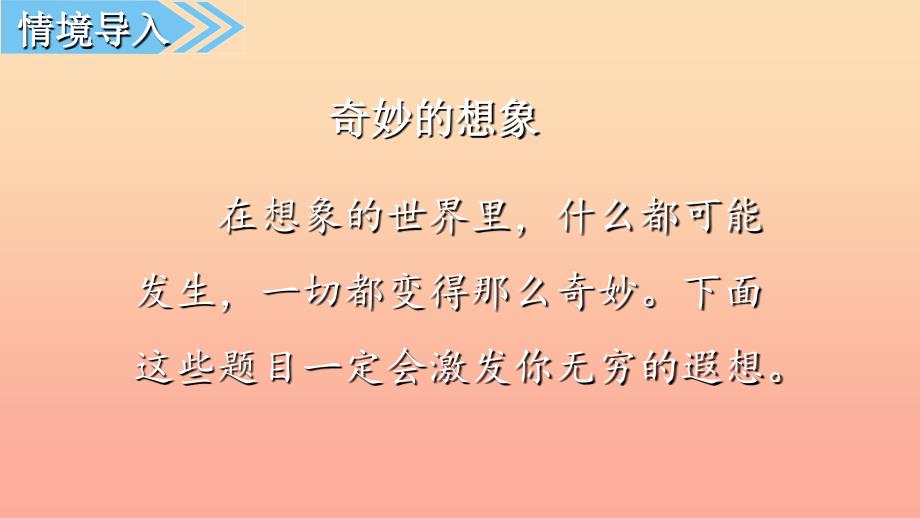 情境导入

奇妙的想象

在想象的世界里，什么都可能发生，一切都变得那么奇妙。下面这些题目一定会激发你无穷的遐想。